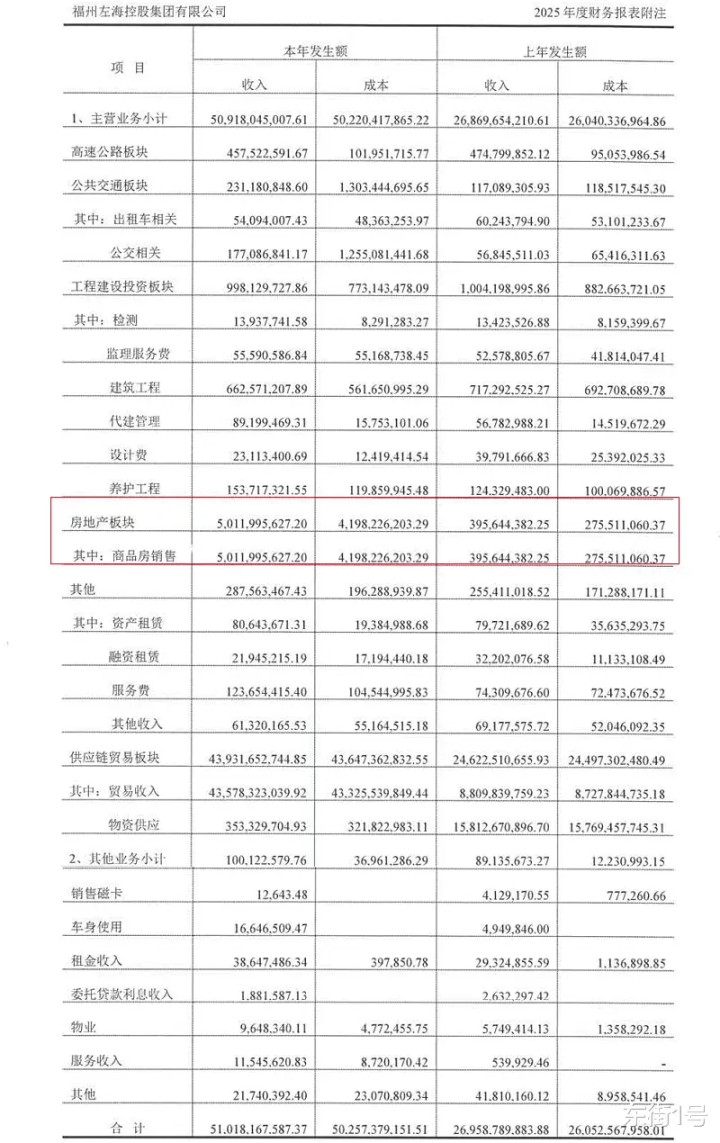 福州左海控股集团有限公司　　2025 年度财务报表附注

| 项　目 | 本年发生额 收入 | 本年发生额 成本 | 上年发生额 收入 | 上年发生额 成本 |
|---|---|---|---|---|
| 1、主营业务小计 | 50,918,045,007.61 | 50,220,417,865.22 | 26,869,654,210.61 | 26,040,336,964.86 |
| 高速公路板块 | 457,522,591.67 | 101,951,715.77 | 474,799,852.12 | 95,053,986.54 |
| 公共交通板块 | 231,180,848.60 | 1,303,444,695.65 | 117,089,305.93 | 118,517,545.30 |
| 其中：出租车相关 | 54,094,007.43 | 48,363,253.97 | 60,243,794.90 | 53,101,233.67 |
| 公交相关 | 177,086,841.17 | 1,255,081,441.68 | 56,845,511.03 | 65,416,311.63 |
| 工程建设投资板块 | 998,129,727.86 | 773,143,478.09 | 1,004,198,995.86 | 882,663,721.05 |
| 其中：检测 | 13,937,741.58 | 8,291,283.27 | 13,423,526.88 | 8,159,399.67 |
| 监理服务费 | 55,590,586.84 | 55,168,738.45 | 52,578,805.67 | 41,814,047.41 |
| 建筑工程 | 662,571,207.89 | 561,650,995.29 | 717,292,525.27 | 692,708,689.78 |
| 代建管理 | 89,199,469.31 | 15,753,101.06 | 56,782,988.21 | 14,519,672.29 |
| 设计费 | 23,113,400.69 | 12,419,414.54 | 39,791,666.83 | 25,392,025.33 |
| 养护工程 | 153,717,321.55 | 119,859,945.48 | 124,329,483.00 | 100,069,886.57 |
| 房地产板块 | 5,011,995,627.20 | 4,198,226,203.29 | 395,644,382.25 | 275,511,060.37 |
| 其中：商品房销售 | 5,011,995,627.20 | 4,198,226,203.29 | 395,644,382.25 | 275,511,060.37 |
| 其他 | 287,563,467.43 | 196,288,939.87 | 255,411,018.52 | 171,288,171.11 |
| 其中：资产租赁 | 80,643,671.31 | 19,384,988.68 | 79,721,689.62 | 35,635,293.75 |
| 融资租赁 | 21,945,215.19 | 17,194,440.18 | 32,202,076.58 | 11,133,108.49 |
| 服务费 | 123,654,415.40 | 104,544,995.83 | 74,309,676.60 | 72,473,676.52 |
| 其他收入 | 61,320,165.53 | 55,164,515.18 | 69,177,575.72 | 52,046,092.35 |
| 供应链贸易板块 | 43,931,652,744.85 | 43,647,362,832.55 | 24,622,510,655.93 | 24,497,302,480.49 |
| 其中：贸易收入 | 43,578,323,039.92 | 43,325,539,849.44 | 8,809,839,759.23 | 8,727,844,735.18 |
| 物资供应 | 353,329,704.93 | 321,822,983.11 | 15,812,670,896.70 | 15,769,457,745.31 |
| 2、其他业务小计 | 100,122,579.76 | 36,961,286.29 | 89,135,673.27 | 12,230,993.15 |
| 销售磁卡 | 12,643.48 | | 4,129,170.55 | 777,260.66 |
| 车身使用 | 16,646,509.47 | | 4,949,846.00 | |
| 租金收入 | 38,647,486.34 | 397,850.78 | 29,324,855.59 | 1,136,898.85 |
| 委托贷款利息收入 | 1,881,587.13 | | 2,632,297.42 | |
| 物业 | 9,648,340.11 | 4,772,455.75 | 5,749,414.13 | 1,358,292.18 |
| 服务收入 | 11,545,620.83 | 8,720,170.42 | 539,929.46 | - |
| 其他 | 21,740,392.40 | 23,070,809.34 | 41,810,160.12 | 8,958,541.46 |
| 合　计 | 51,018,167,587.37 | 50,257,379,151.51 | 26,958,789,883.88 | 26,052,567,958.01 |

东街1号